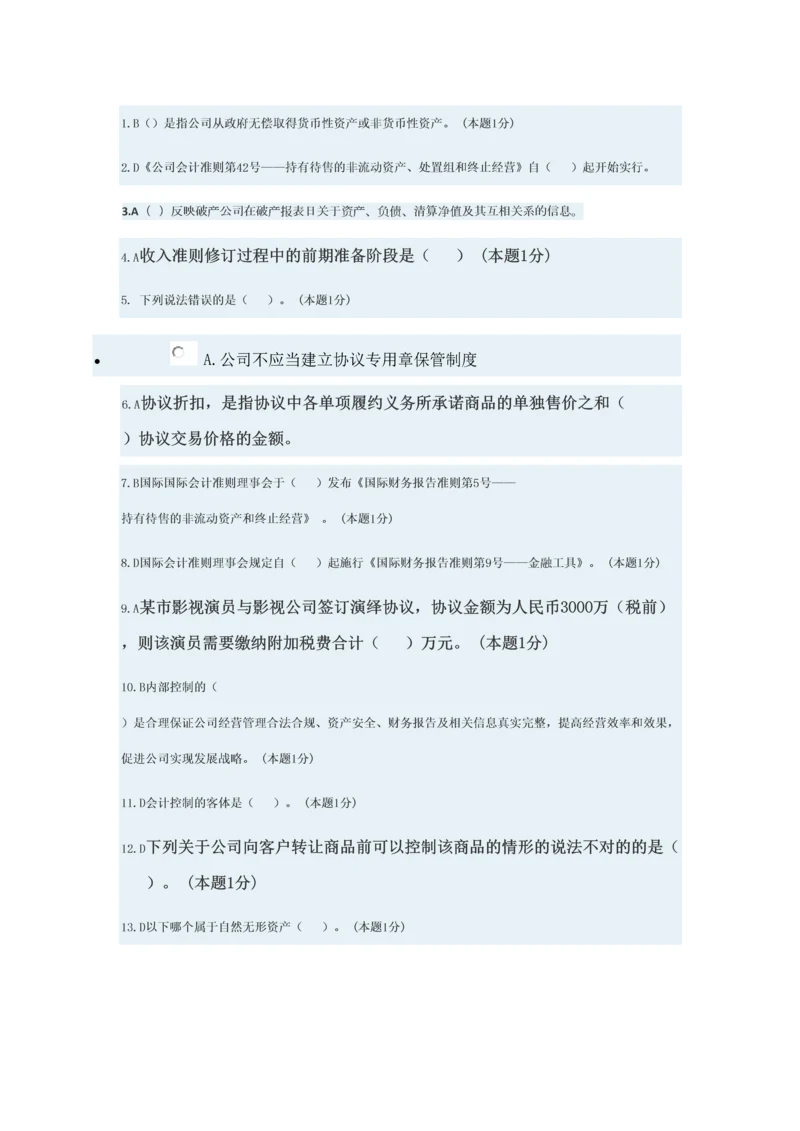 1.B（）是指公司从政府无偿取得货币性资产或非货币性资产。（本题1分）

2.D《公司会计准则第42号——持有待售的非流动资产、处置组和终止经营》自（ ）起开始实行。

3.A（ ）反映破产公司在破产报表日关于资产、负债、清算净值及其互相关系的信息。

4.A收入准则修订过程中的前期准备阶段是（ ）（本题1分）

5. 下列说法错误的是（ ）。（本题1分）

• A.公司不应当建立协议专用章保管制度

6.A协议折扣，是指协议中各单项履约义务所承诺商品的单独售价之和（ ）协议交易价格的金额。

7.B国际国际会计准则理事会于（ ）发布《国际财务报告准则第5号——持有待售的非流动资产和终止经营》。（本题1分）

8.D国际会计准则理事会规定自（ ）起施行《国际财务报告准则第9号——金融工具》。（本题1分）

9.A某市影视演员与影视公司签订演绎协议，协议金额为人民币3000万（税前），则该演员需要缴纳附加税费合计（ ）万元。（本题1分）

10.B内部控制的（ ）是合理保证公司经营管理合法合规、资产安全、财务报告及相关信息真实完整，提高经营效率和效果，促进公司实现发展战略。（本题1分）

11.D会计控制的客体是（ ）。（本题1分）

12.D下列关于公司向客户转让商品前可以控制该商品的情形的说法不对的的是（ ）。（本题1分）

13.D以下哪个属于自然无形资产（ ）。（本题1分）